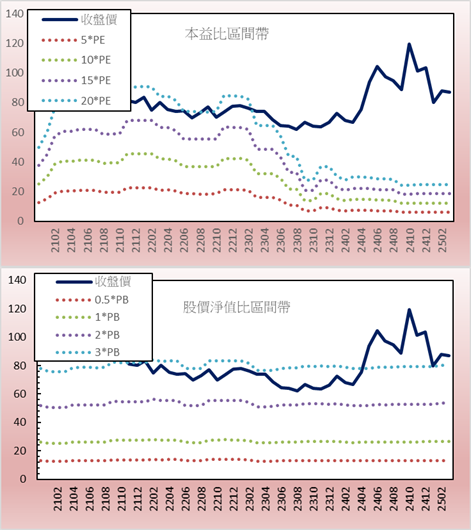 140
120
100
80
60
40
20
0

收盤價
5*PE
10*PE
15*PE
20*PE

本益比區間帶

2102
2104
2106
2108
2110
2112
2202
2204
2206
2208
2210
2212
2302
2304
2306
2308
2310
2312
2402
2404
2406
2408
2410
2412
2502

140
120
100
80
60
40
20
0

收盤價
0.5*PB
1*PB
2*PB
3*PB

股價淨值比區間帶

2102
2104
2106
2108
2110
2112
2202
2204
2206
2208
2210
2212
2302
2304
2306
2308
2310
2312
2402
2404
2406
2408
2410
2412
2502